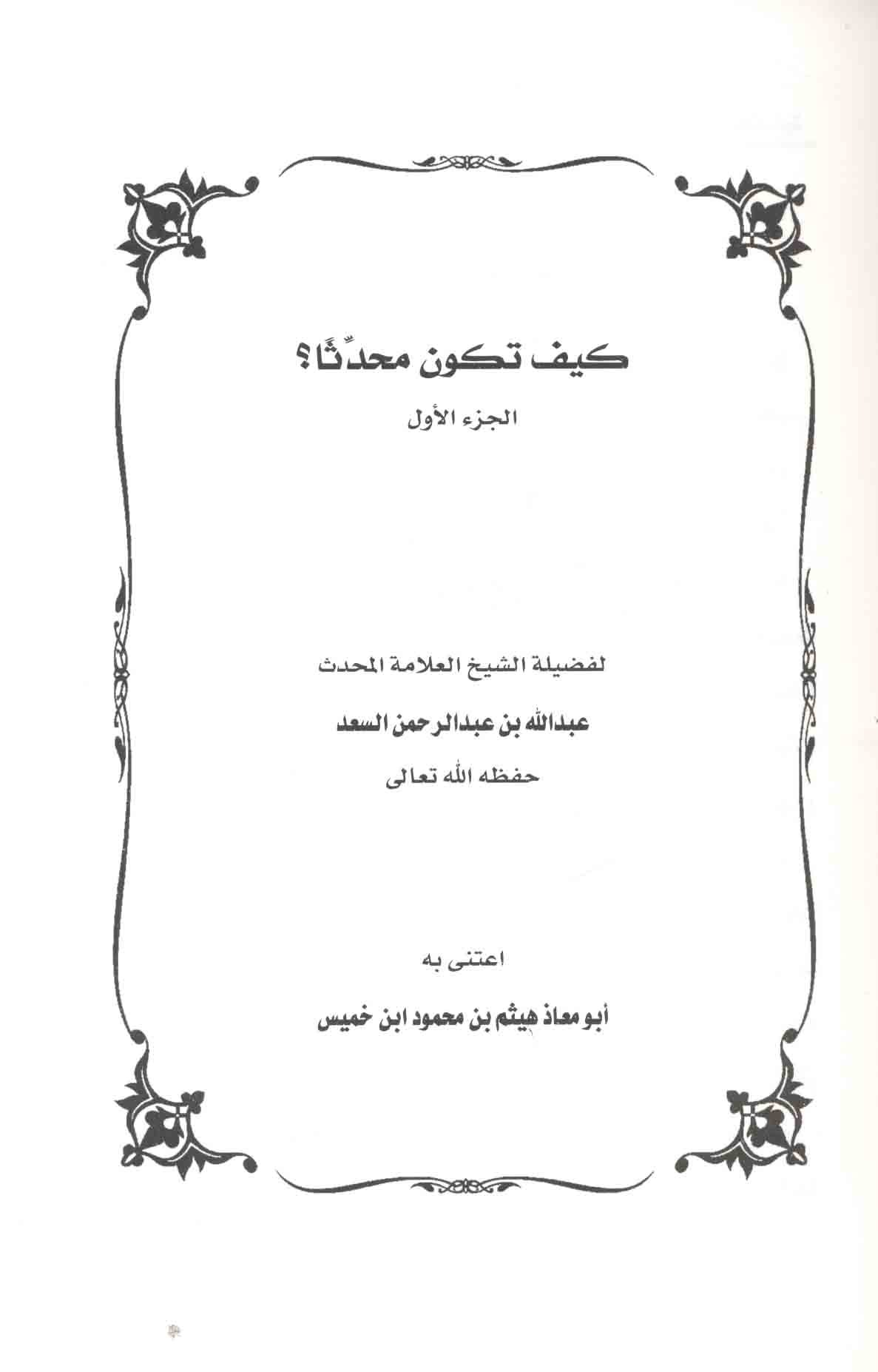 كيف تكون محدِّثًا؟

الجزء الأول

لفضيلة الشيخ العلامة المحدث

عبدالله بن عبدالرحمن السعد

حفظه الله تعالى

اعتنى به

أبو معاذ هيثم بن محمود ابن خميس